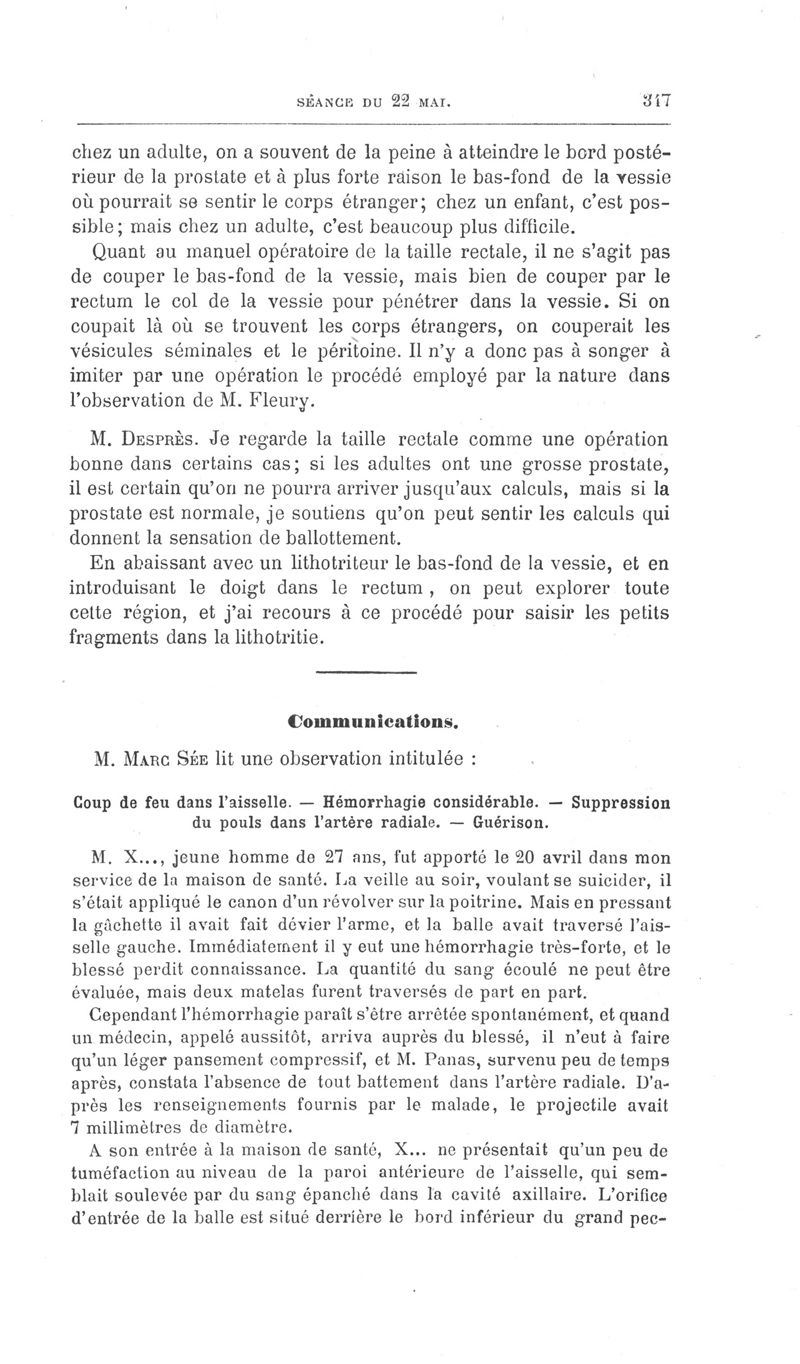 SÉANCE DU 22 MAI. 317

chez un adulte, on a souvent de la peine à atteindre le bord postérieur de la prostate et à plus forte raison le bas-fond de la vessie où pourrait se sentir le corps étranger; chez un enfant, c'est possible; mais chez un adulte, c'est beaucoup plus difficile.

Quant au manuel opératoire de la taille rectale, il ne s'agit pas de couper le bas-fond de la vessie, mais bien de couper par le rectum le col de la vessie pour pénétrer dans la vessie. Si on coupait là où se trouvent les corps étrangers, on couperait les vésicules séminales et le péritoine. Il n'y a donc pas à songer à imiter par une opération le procédé employé par la nature dans l'observation de M. Fleury.

M. Desprès. Je regarde la taille rectale comme une opération bonne dans certains cas; si les adultes ont une grosse prostate, il est certain qu'on ne pourra arriver jusqu'aux calculs, mais si la prostate est normale, je soutiens qu'on peut sentir les calculs qui donnent la sensation de ballottement.

En abaissant avec un lithotriteur le bas-fond de la vessie, et en introduisant le doigt dans le rectum, on peut explorer toute cette région, et j'ai recours à ce procédé pour saisir les petits fragments dans la lithotritie.

Communications.

M. Marc Sée lit une observation intitulée :

Coup de feu dans l'aisselle. — Hémorrhagie considérable. — Suppression du pouls dans l'artère radiale. — Guérison.

M. X..., jeune homme de 27 ans, fut apporté le 20 avril dans mon service de la maison de santé. La veille au soir, voulant se suicider, il s'était appliqué le canon d'un révolver sur la poitrine. Mais en pressant la gâchette il avait fait dévier l'arme, et la balle avait traversé l'aisselle gauche. Immédiatement il y eut une hémorrhagie très-forte, et le blessé perdit connaissance. La quantité du sang écoulé ne peut être évaluée, mais deux matelas furent traversés de part en part.

Cependant l'hémorrhagie paraît s'être arrêtée spontanément, et quand un médecin, appelé aussitôt, arriva auprès du blessé, il n'eut à faire qu'un léger pansement compressif, et M. Panas, survenu peu de temps après, constata l'absence de tout battement dans l'artère radiale. D'après les renseignements fournis par le malade, le projectile avait 7 millimètres de diamètre.

A son entrée à la maison de santé, X... ne présentait qu'un peu de tuméfaction au niveau de la paroi antérieure de l'aisselle, qui semblait soulevée par du sang épanché dans la cavité axillaire. L'orifice d'entrée de la balle est situé derrière le bord inférieur du grand pec-